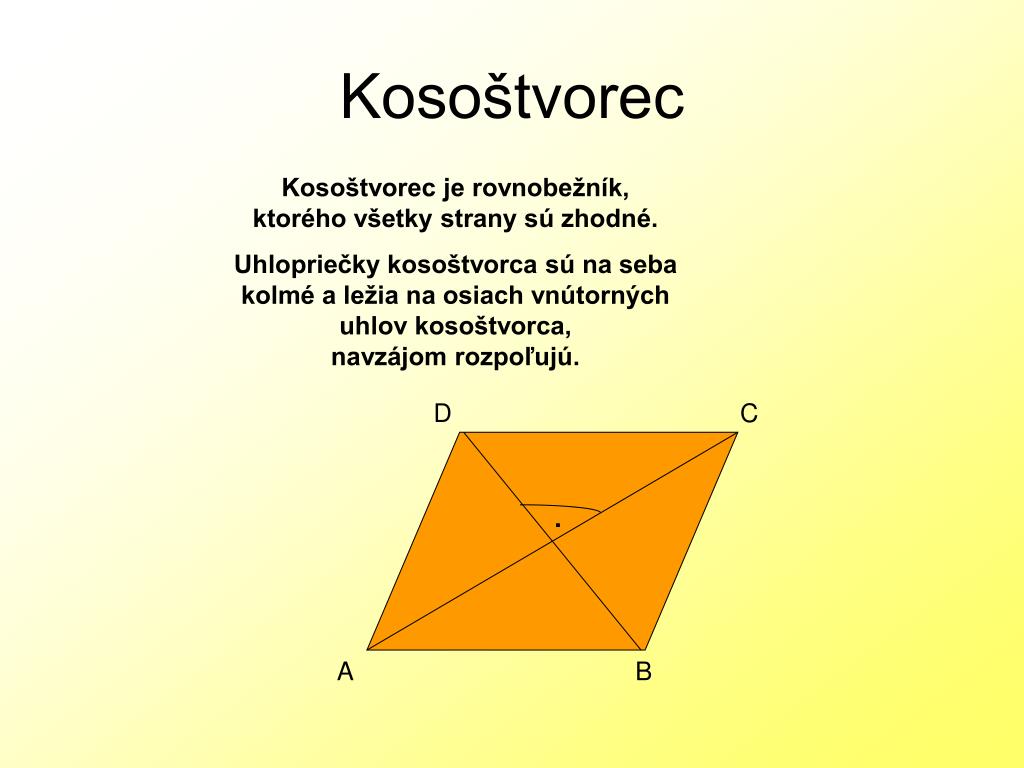 Kosoštvorec

Kosoštvorec je rovnobežník, ktorého všetky strany sú zhodné.

Uhlopriečky kosoštvorca sú na seba kolmé a ležia na osiach vnútorných uhlov kosoštvorca, navzájom rozpoľujú.

D
C
A
B